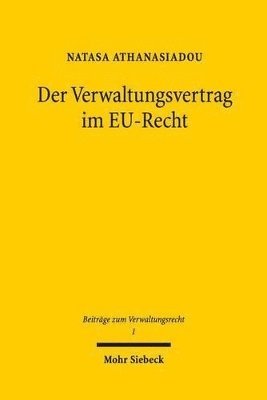 NATASA ATHANASIADOU

Der Verwaltungsvertrag im EU-Recht

Beiträge zum Verwaltungsrecht
1

Mohr Siebeck